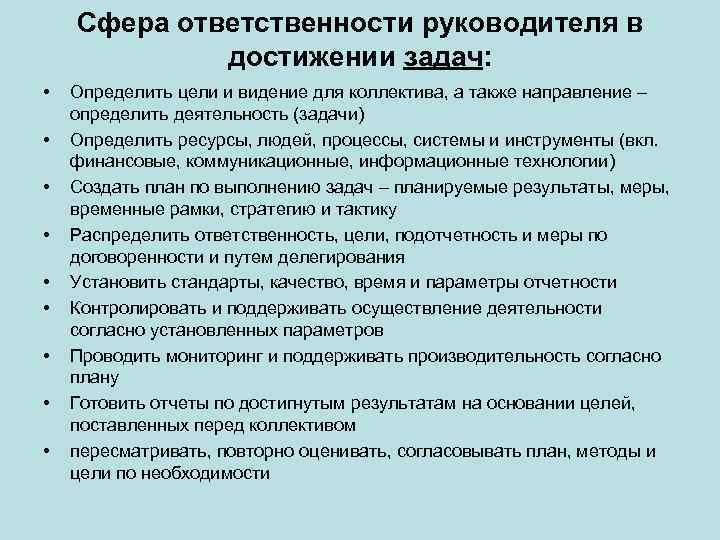 Сфера ответственности руководителя в достижении задач:

• Определить цели и видение для коллектива, а также направление – определить деятельность (задачи)
• Определить ресурсы, людей, процессы, системы и инструменты (вкл. финансовые, коммуникационные, информационные технологии)
• Создать план по выполнению задач – планируемые результаты, меры, временные рамки, стратегию и тактику
• Распределить ответственность, цели, подотчетность и меры по договоренности и путем делегирования
• Установить стандарты, качество, время и параметры отчетности
• Контролировать и поддерживать осуществление деятельности согласно установленных параметров
• Проводить мониторинг и поддерживать производительность согласно плану
• Готовить отчеты по достигнутым результатам на основании целей, поставленных перед коллективом
• пересматривать, повторно оценивать, согласовывать план, методы и цели по необходимости